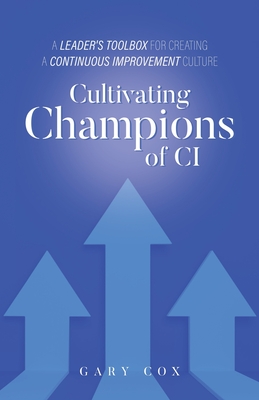 A LEADER'S TOOLBOX FOR CREATING A CONTINUOUS IMPROVEMENT CULTURE

Cultivating Champions of CI

GARY COX